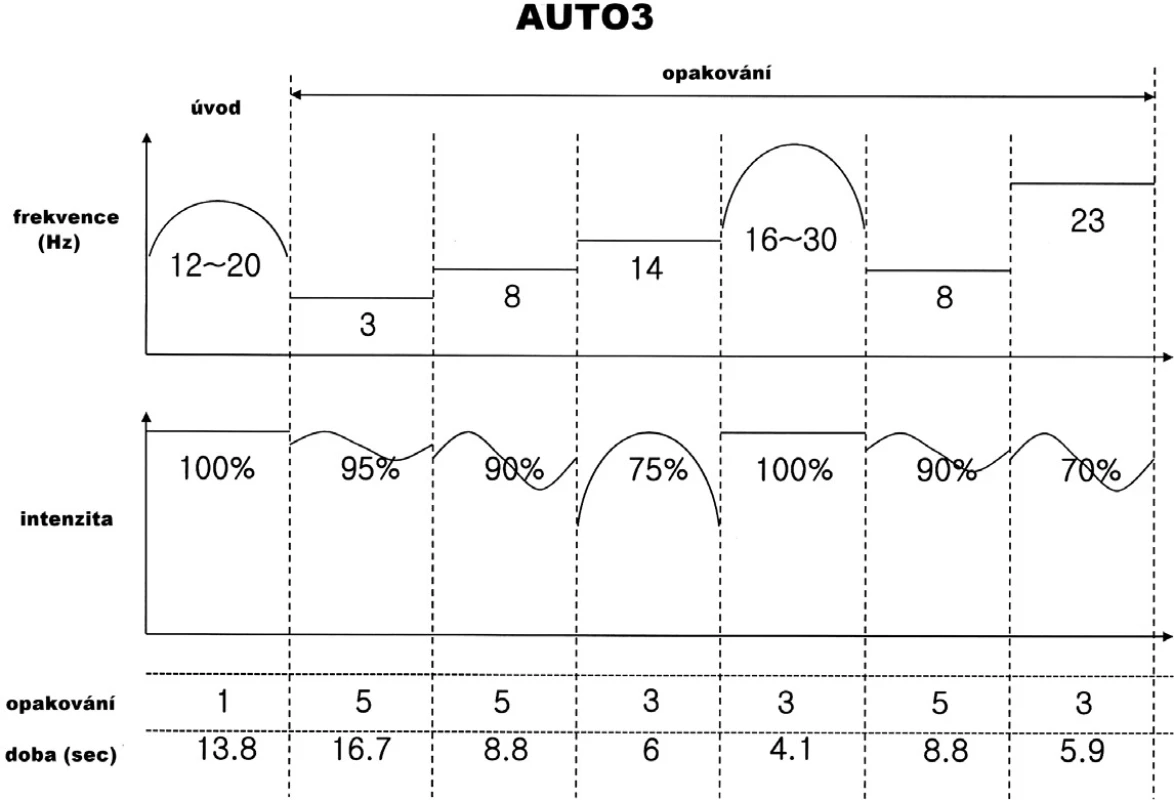 AUTO3

opakování

úvod

frekvence (Hz)

12~20

3

8

14

16~30

8

23

intenzita

100%

95%

90%

75%

100%

90%

70%

| opakování | 1 | 5 | 5 | 3 | 3 | 5 | 3 |
|---|---|---|---|---|---|---|---|
| doba (sec) | 13.8 | 16.7 | 8.8 | 6 | 4.1 | 8.8 | 5.9 |